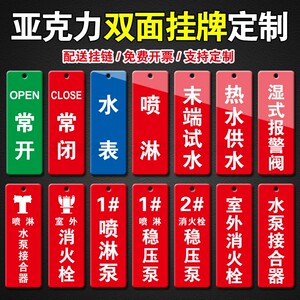 亚克力双面挂牌定制

配送挂链 / 免费开票 / 支持定制

OPEN
常开

CLOSE
常闭

水表

喷淋

末端试水

热水供水

湿式报警阀

喷淋
水泵接合器

室外
消火栓

1#
喷淋泵

1#
喷淋
稳压泵

2#
消火栓
稳压泵

室外消火栓

水泵接合器